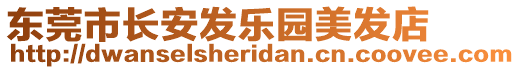 东莞市长安发乐园美发店
http://dwanselsheridan.cn.coovee.com